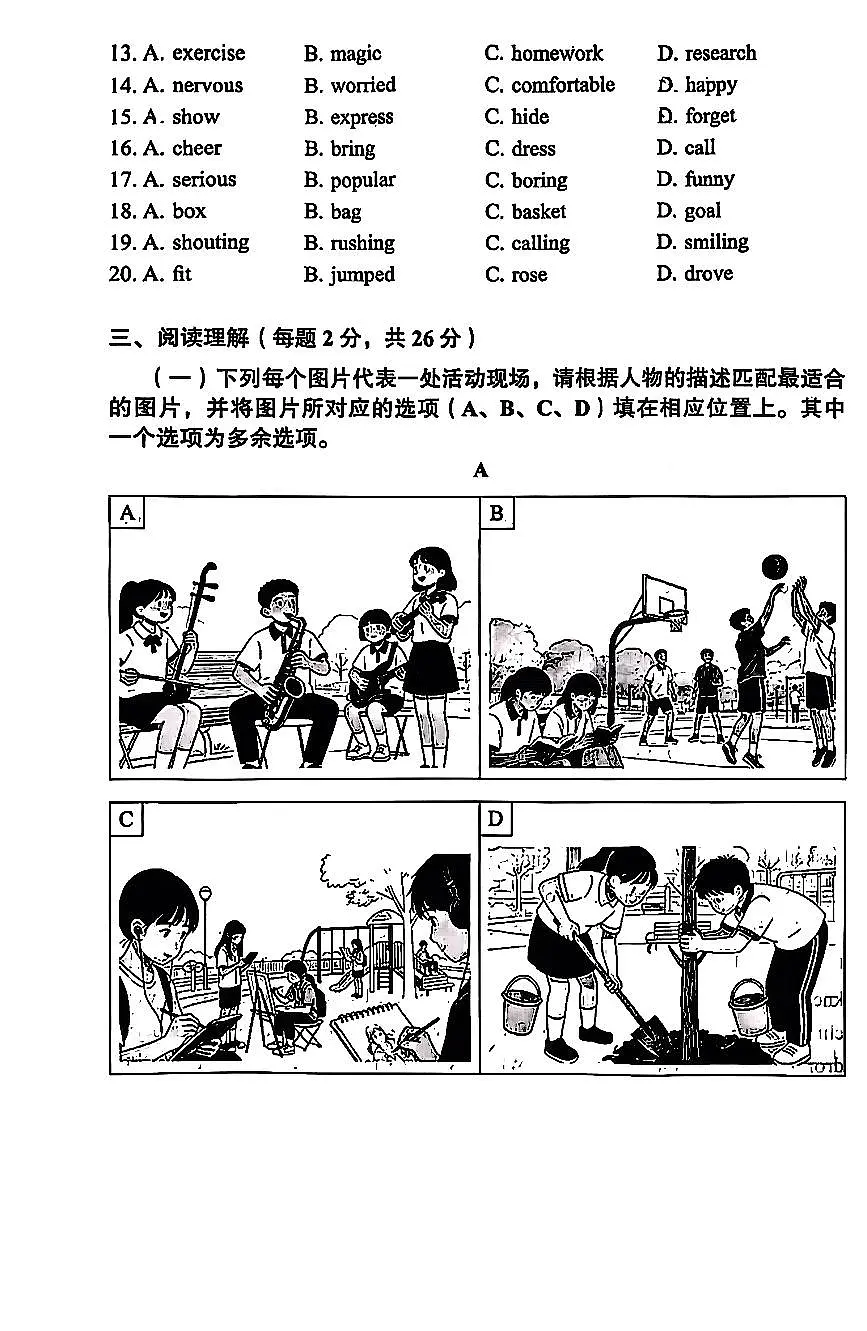 13. A. exercise B. magic C. homework D. research
14. A. nervous B. worried C. comfortable D. happy
15. A. show B. express C. hide D. forget
16. A. cheer B. bring C. dress D. call
17. A. serious B. popular C. boring D. funny
18. A. box B. bag C. basket D. goal
19. A. shouting B. rushing C. calling D. smiling
20. A. fit B. jumped C. rose D. drove

三、阅读理解（每题 2 分，共 26 分）

（一）下列每个图片代表一处活动现场，请根据人物的描述匹配最适合的图片，并将图片所对应的选项（A、B、C、D）填在相应位置上。其中一个选项为多余选项。

A

A.

B.

C

D